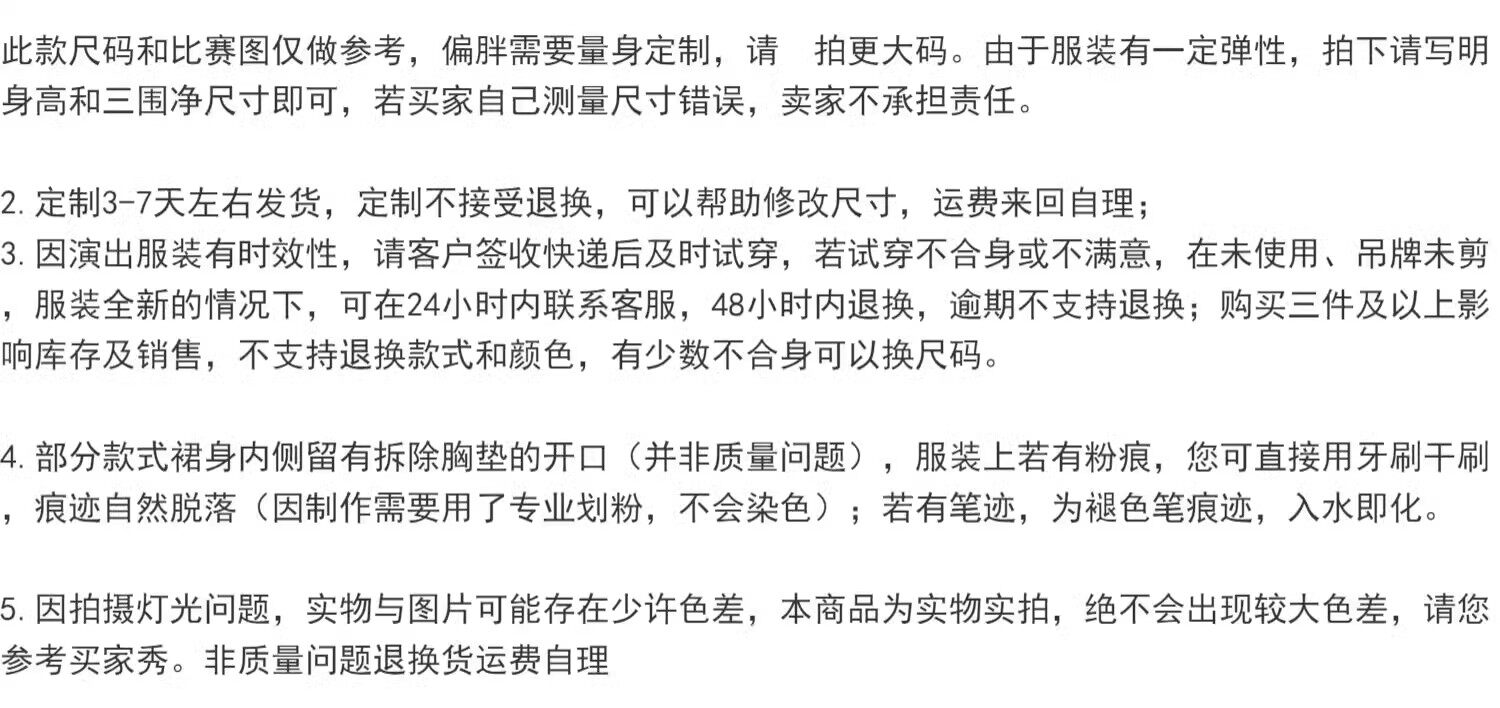 此款尺码和比赛图仅做参考，偏胖需要量身定制，请 拍更大码。由于服装有一定弹性，拍下请写明身高和三围净尺寸即可，若买家自己测量尺寸错误，卖家不承担责任。

2.定制3-7天左右发货，定制不接受退换，可以帮助修改尺寸，运费来回自理；
3.因演出服装有时效性，请客户签收快递后及时试穿，若试穿不合身或不满意，在未使用、吊牌未剪，服装全新的情况下，可在24小时内联系客服，48小时内退换，逾期不支持退换；购买三件及以上影响库存及销售，不支持退换款式和颜色，有少数不合身可以换尺码。

4.部分款式裙身内侧留有拆除胸垫的开口（并非质量问题），服装上若有粉痕，您可直接用牙刷干刷，痕迹自然脱落（因制作需要用了专业划粉，不会染色）；若有笔迹，为褪色笔痕迹，入水即化。

5.因拍摄灯光问题，实物与图片可能存在少许色差，本商品为实物实拍，绝不会出现较大色差，请您参考买家秀。非质量问题退换货运费自理